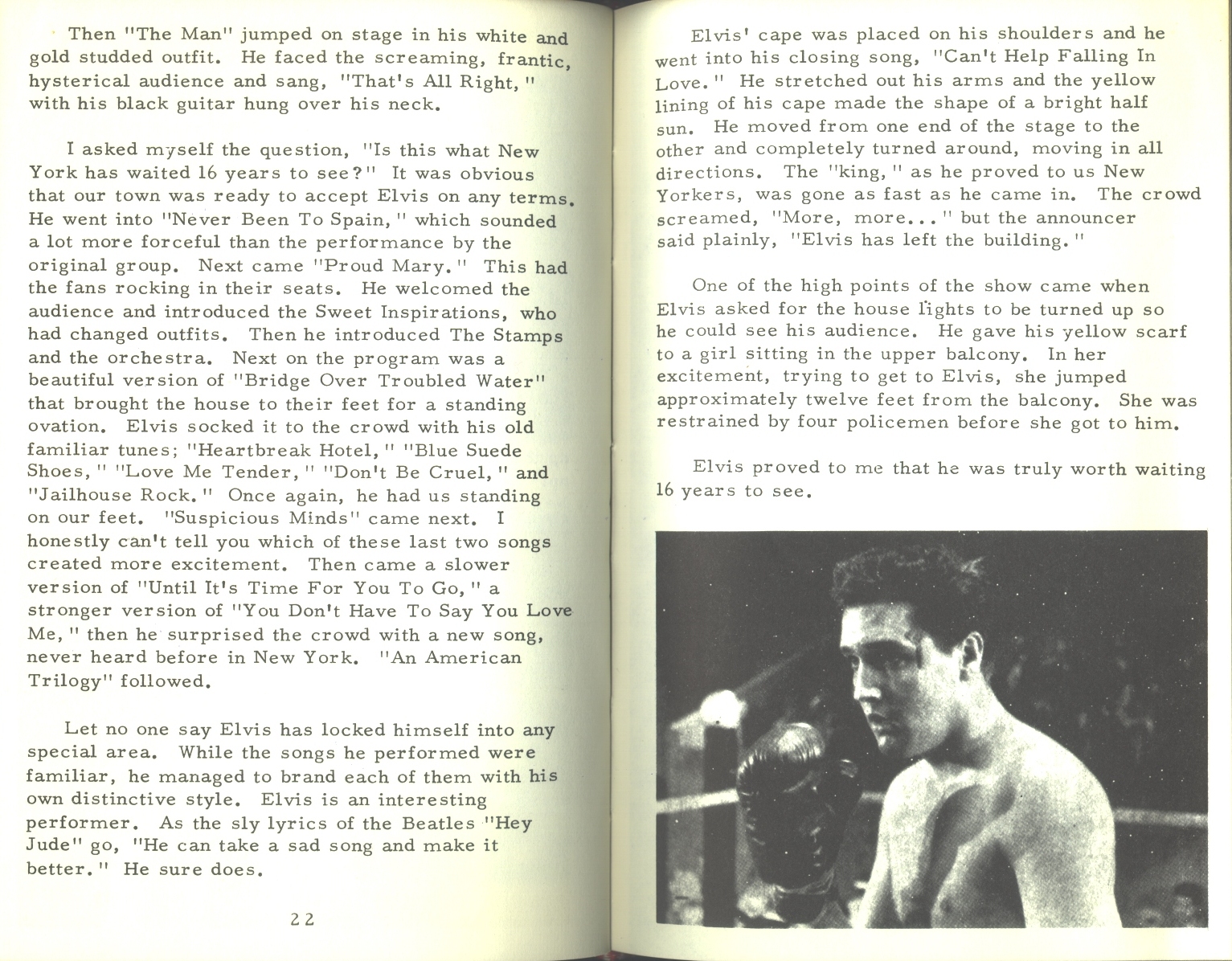 Then "The Man" jumped on stage in his white and gold studded outfit. He faced the screaming, frantic, hysterical audience and sang, "That's All Right," with his black guitar hung over his neck.

I asked myself the question, "Is this what New York has waited 16 years to see?" It was obvious that our town was ready to accept Elvis on any terms. He went into "Never Been To Spain," which sounded a lot more forceful than the performance by the original group. Next came "Proud Mary." This had the fans rocking in their seats. He welcomed the audience and introduced the Sweet Inspirations, who had changed outfits. Then he introduced The Stamps and the orchestra. Next on the program was a beautiful version of "Bridge Over Troubled Water" that brought the house to their feet for a standing ovation. Elvis socked it to the crowd with his old familiar tunes; "Heartbreak Hotel," "Blue Suede Shoes," "Love Me Tender," "Don't Be Cruel," and "Jailhouse Rock." Once again, he had us standing on our feet. "Suspicious Minds" came next. I honestly can't tell you which of these last two songs created more excitement. Then came a slower version of "Until It's Time For You To Go," a stronger version of "You Don't Have To Say You Love Me," then he surprised the crowd with a new song, never heard before in New York. "An American Trilogy" followed.

Let no one say Elvis has locked himself into any special area. While the songs he performed were familiar, he managed to brand each of them with his own distinctive style. Elvis is an interesting performer. As the sly lyrics of the Beatles "Hey Jude" go, "He can take a sad song and make it better." He sure does.

22

Elvis' cape was placed on his shoulders and he went into his closing song, "Can't Help Falling In Love." He stretched out his arms and the yellow lining of his cape made the shape of a bright half sun. He moved from one end of the stage to the other and completely turned around, moving in all directions. The "king," as he proved to us New Yorkers, was gone as fast as he came in. The crowd screamed, "More, more..." but the announcer said plainly, "Elvis has left the building."

One of the high points of the show came when Elvis asked for the house lights to be turned up so he could see his audience. He gave his yellow scarf to a girl sitting in the upper balcony. In her excitement, trying to get to Elvis, she jumped approximately twelve feet from the balcony. She was restrained by four policemen before she got to him.

Elvis proved to me that he was truly worth waiting 16 years to see.